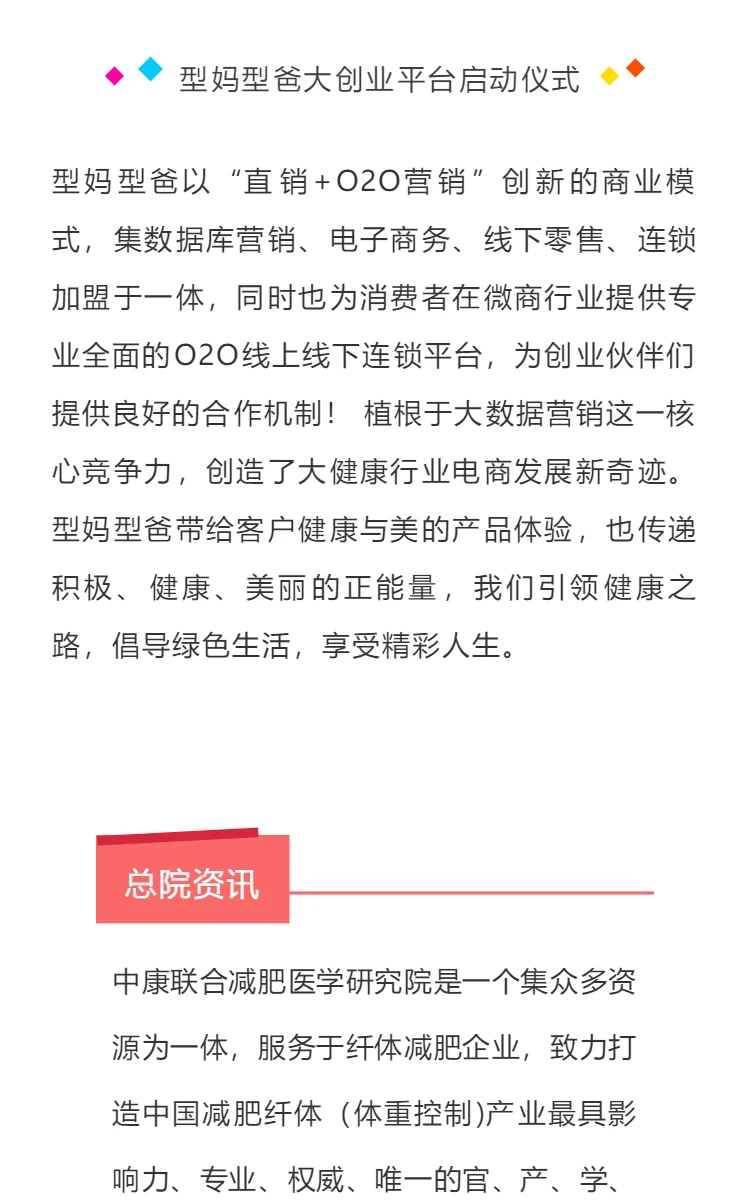 型妈型爸大创业平台启动仪式

型妈型爸以“直销+O2O营销”创新的商业模式，集数据库营销、电子商务、线下零售、连锁加盟于一体，同时也为消费者在微商行业提供专业全面的O2O线上线下连锁平台，为创业伙伴们提供良好的合作机制！ 植根于大数据营销这一核心竞争力，创造了大健康行业电商发展新奇迹。型妈型爸带给客户健康与美的产品体验，也传递积极、健康、美丽的正能量，我们引领健康之路，倡导绿色生活，享受精彩人生。

总院资讯

中康联合减肥医学研究院是一个集众多资源为一体，服务于纤体减肥企业，致力打造中国减肥纤体（体重控制)产业最具影响力、专业、权威、唯一的官、产、学、